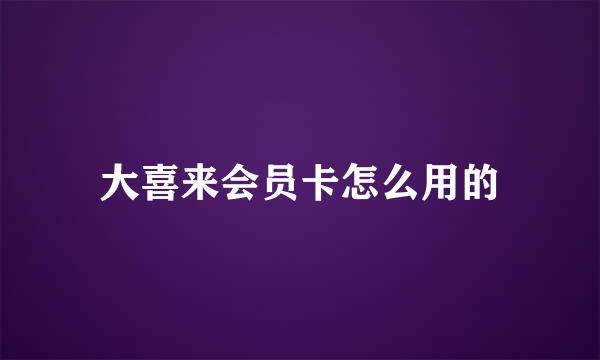 大喜来会员卡怎么用的